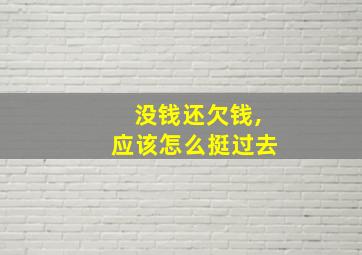 没钱还欠钱，
应该怎么挺过去